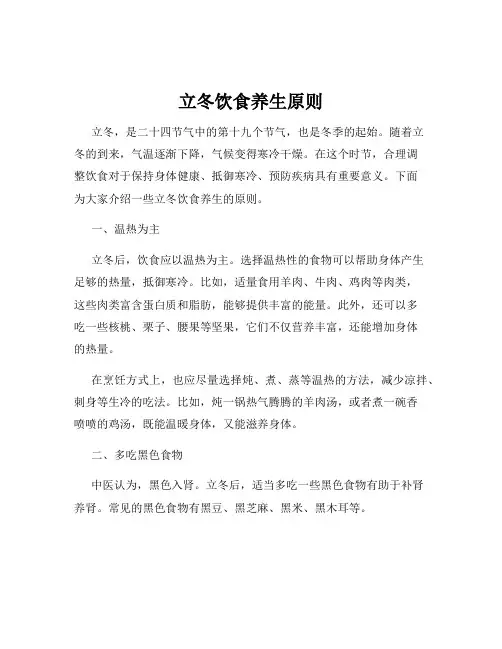 立冬饮食养生原则

立冬，是二十四节气中的第十九个节气，也是冬季的起始。随着立冬的到来，气温逐渐下降，气候变得寒冷干燥。在这个时节，合理调整饮食对于保持身体健康、抵御寒冷、预防疾病具有重要意义。下面为大家介绍一些立冬饮食养生的原则。

一、温热为主

立冬后，饮食应以温热为主。选择温热性的食物可以帮助身体产生足够的热量，抵御寒冷。比如，适量食用羊肉、牛肉、鸡肉等肉类，这些肉类富含蛋白质和脂肪，能够提供丰富的能量。此外，还可以多吃一些核桃、栗子、腰果等坚果，它们不仅营养丰富，还能增加身体的热量。

在烹饪方式上，也应尽量选择炖、煮、蒸等温热的方法，减少凉拌、刺身等生冷的吃法。比如，炖一锅热气腾腾的羊肉汤，或者煮一碗香喷喷的鸡汤，既能温暖身体，又能滋养身体。

二、多吃黑色食物

中医认为，黑色入肾。立冬后，适当多吃一些黑色食物有助于补肾养肾。常见的黑色食物有黑豆、黑芝麻、黑米、黑木耳等。